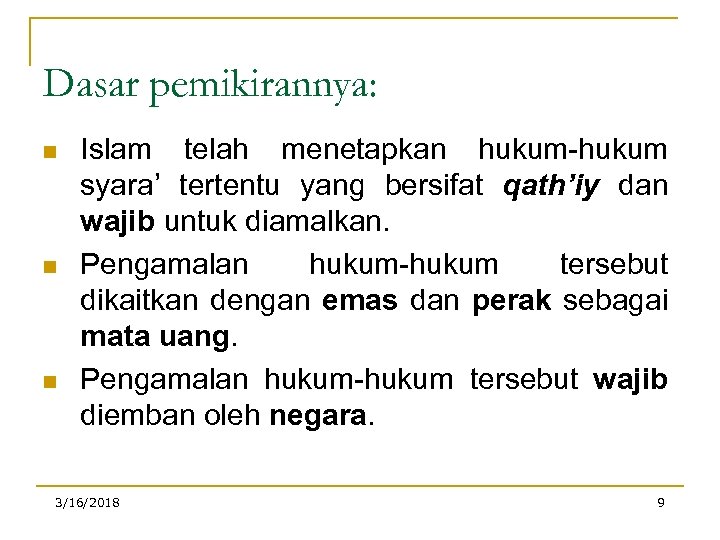 Dasar pemikirannya:

• Islam telah menetapkan hukum-hukum syara' tertentu yang bersifat qath'iy dan wajib untuk diamalkan.
• Pengamalan hukum-hukum tersebut dikaitkan dengan emas dan perak sebagai mata uang.
• Pengamalan hukum-hukum tersebut wajib diemban oleh negara.

3/16/2018

9